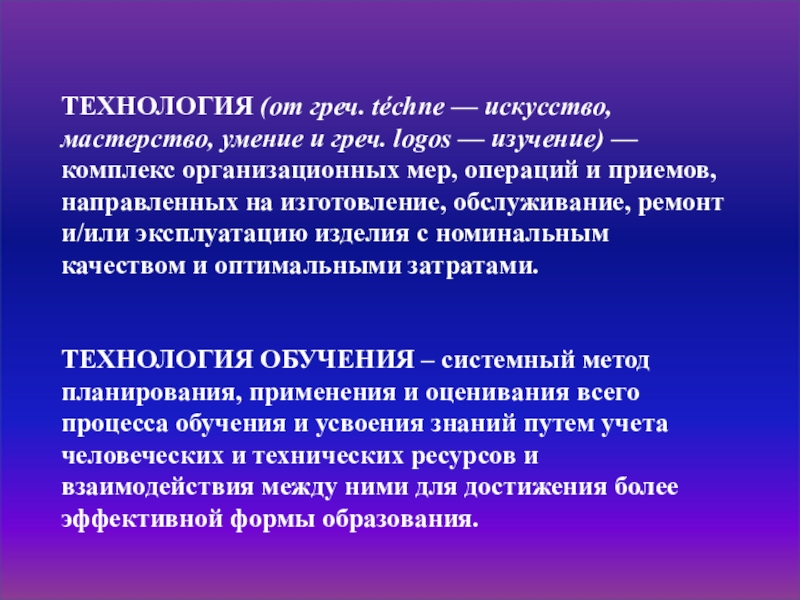 ТЕХНОЛОГИЯ (от греч. téchne — искусство, мастерство, умение и греч. logos — изучение) — комплекс организационных мер, операций и приемов, направленных на изготовление, обслуживание, ремонт и/или эксплуатацию изделия с номинальным качеством и оптимальными затратами.

ТЕХНОЛОГИЯ ОБУЧЕНИЯ – системный метод планирования, применения и оценивания всего процесса обучения и усвоения знаний путем учета человеческих и технических ресурсов и взаимодействия между ними для достижения более эффективной формы образования.